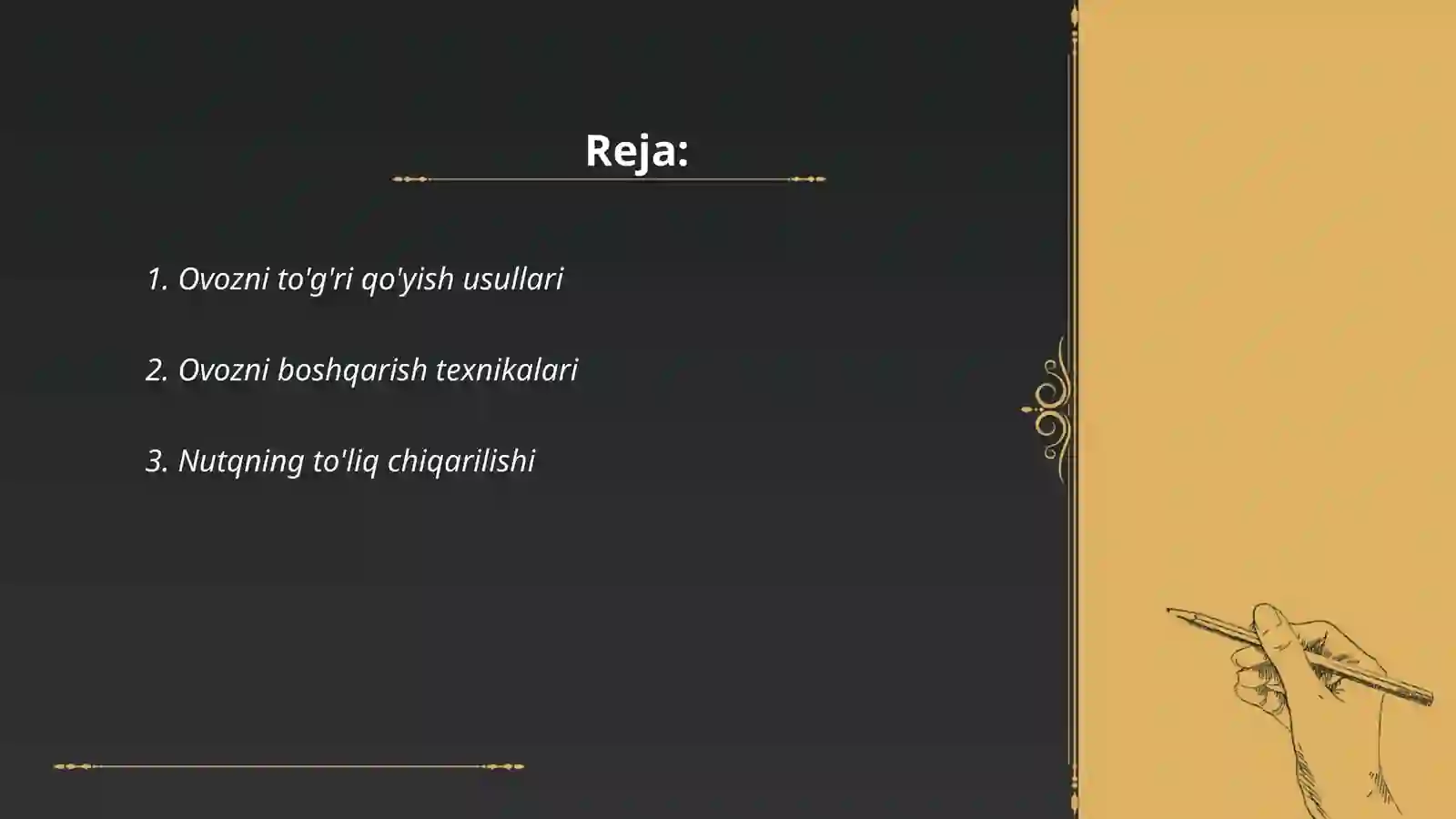 Reja:

1. Ovozni to'g'ri qo'yish usullari

2. Ovozni boshqarish texnikalari

3. Nutqning to'liq chiqarilishi